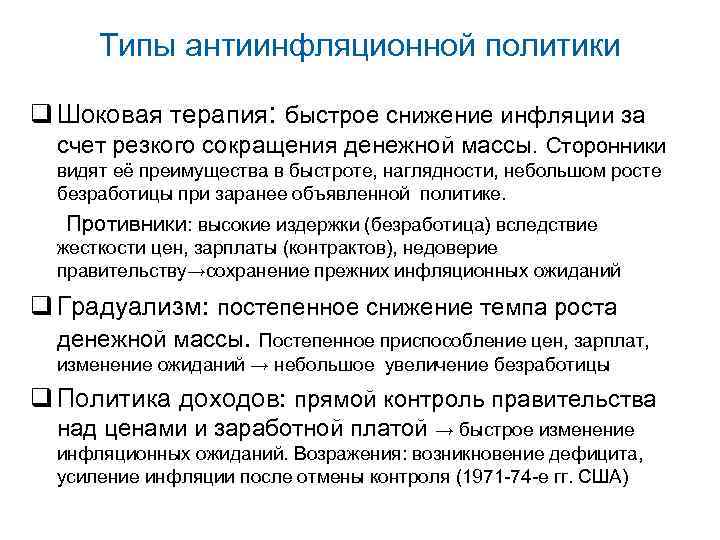 Типы антиинфляционной политики

❑ Шоковая терапия: быстрое снижение инфляции за счет резкого сокращения денежной массы. Сторонники видят её преимущества в быстроте, наглядности, небольшом росте безработицы при заранее объявленной политике.

Противники: высокие издержки (безработица) вследствие жесткости цен, зарплаты (контрактов), недоверие правительству→сохранение прежних инфляционных ожиданий

❑ Градуализм: постепенное снижение темпа роста денежной массы. Постепенное приспособление цен, зарплат, изменение ожиданий → небольшое увеличение безработицы

❑ Политика доходов: прямой контроль правительства над ценами и заработной платой → быстрое изменение инфляционных ожиданий. Возражения: возникновение дефицита, усиление инфляции после отмены контроля (1971-74-е гг. США)